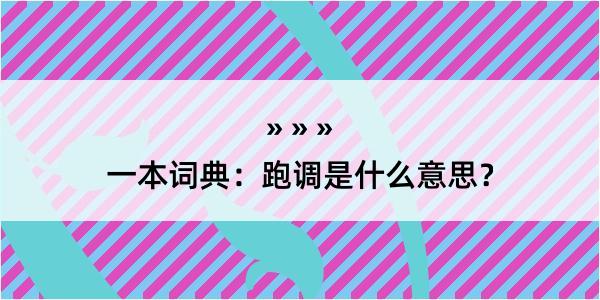 » » »

一本词典：跑调是什么意思？